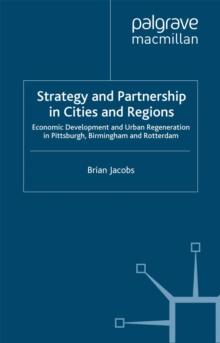 palgrave
macmillan

Strategy and Partnership in Cities and Regions

Economic Development and Urban Regeneration in Pittsburgh, Birmingham and Rotterdam

Brian Jacobs